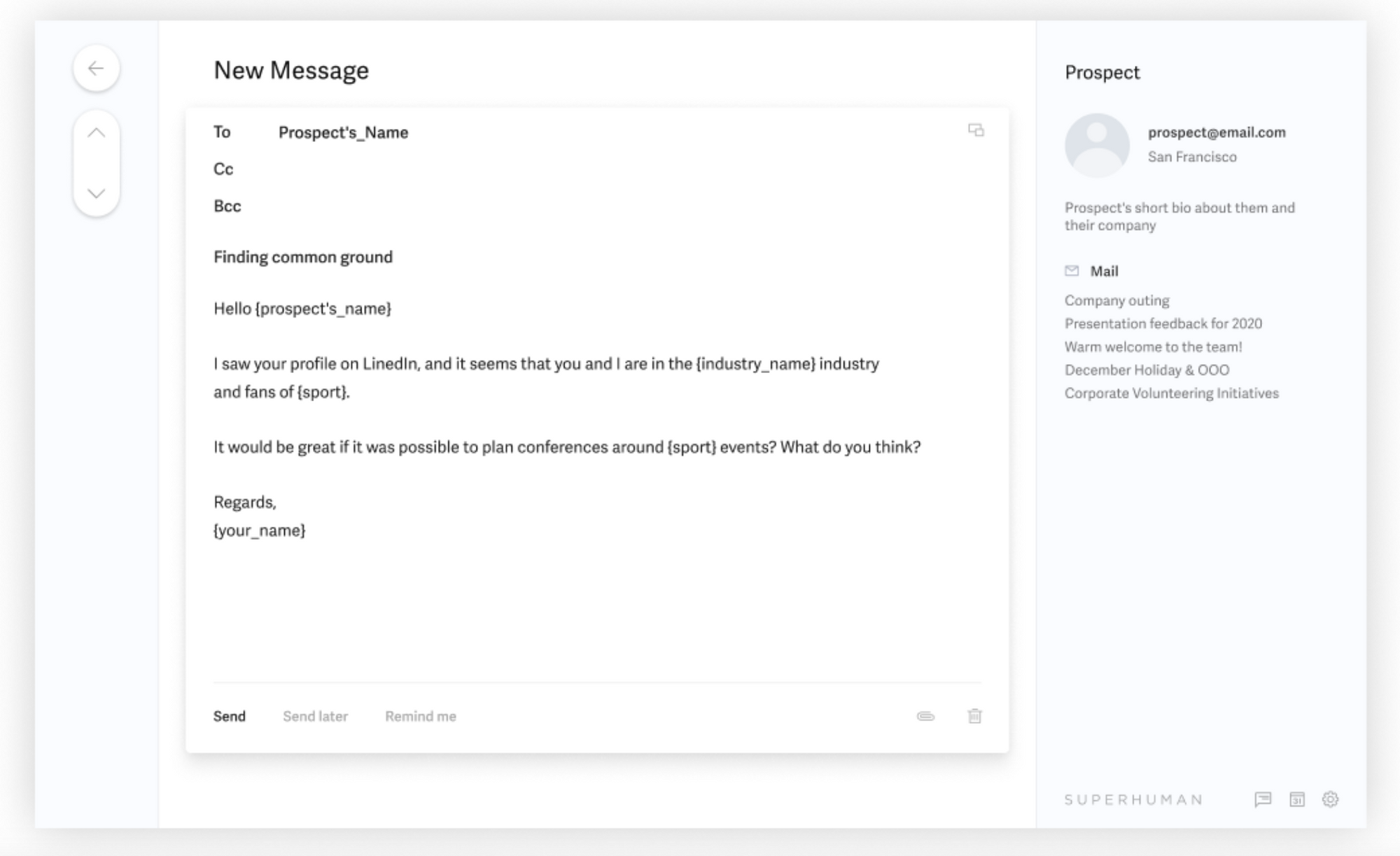 New Message

To Prospect's_Name

Cc

Bcc

Finding common ground

Hello {prospect's_name}

I saw your profile on LinedIn, and it seems that you and I are in the {industry_name} industry and fans of {sport}.

It would be great if it was possible to plan conferences around {sport} events? What do you think?

Regards,
{your_name}

Send Send later Remind me

Prospect

prospect@email.com
San Francisco

Prospect's short bio about them and their company

Mail

Company outing
Presentation feedback for 2020
Warm welcome to the team!
December Holiday & OOO
Corporate Volunteering Initiatives

SUPERHUMAN

31